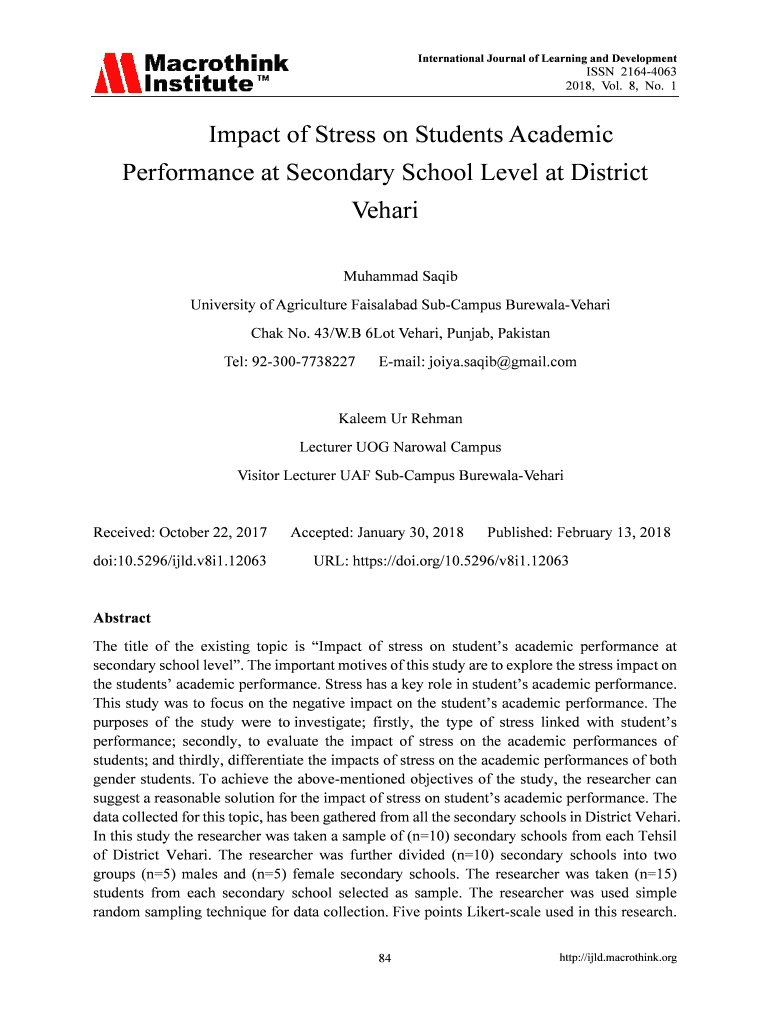 Macrothink Institute™

International Journal of Learning and Development
ISSN 2164-4063
2018, Vol. 8, No. 1

Impact of Stress on Students Academic Performance at Secondary School Level at District Vehari

Muhammad Saqib

University of Agriculture Faisalabad Sub-Campus Burewala-Vehari

Chak No. 43/W.B 6Lot Vehari, Punjab, Pakistan

Tel: 92-300-7738227 E-mail: joiya.saqib@gmail.com

Kaleem Ur Rehman

Lecturer UOG Narowal Campus

Visitor Lecturer UAF Sub-Campus Burewala-Vehari

Received: October 22, 2017 Accepted: January 30, 2018 Published: February 13, 2018

doi:10.5296/ijld.v8i1.12063 URL: https://doi.org/10.5296/v8i1.12063

Abstract

The title of the existing topic is “Impact of stress on student’s academic performance at secondary school level”. The important motives of this study are to explore the stress impact on the students’ academic performance. Stress has a key role in student’s academic performance. This study was to focus on the negative impact on the student’s academic performance. The purposes of the study were to investigate; firstly, the type of stress linked with student’s performance; secondly, to evaluate the impact of stress on the academic performances of students; and thirdly, differentiate the impacts of stress on the academic performances of both gender students. To achieve the above-mentioned objectives of the study, the researcher can suggest a reasonable solution for the impact of stress on student’s academic performance. The data collected for this topic, has been gathered from all the secondary schools in District Vehari. In this study the researcher was taken a sample of (n=10) secondary schools from each Tehsil of District Vehari. The researcher was further divided (n=10) secondary schools into two groups (n=5) males and (n=5) female secondary schools. The researcher was taken (n=15) students from each secondary school selected as sample. The researcher was used simple random sampling technique for data collection. Five points Likert-scale used in this research.

84

http://ijld.macrothink.org